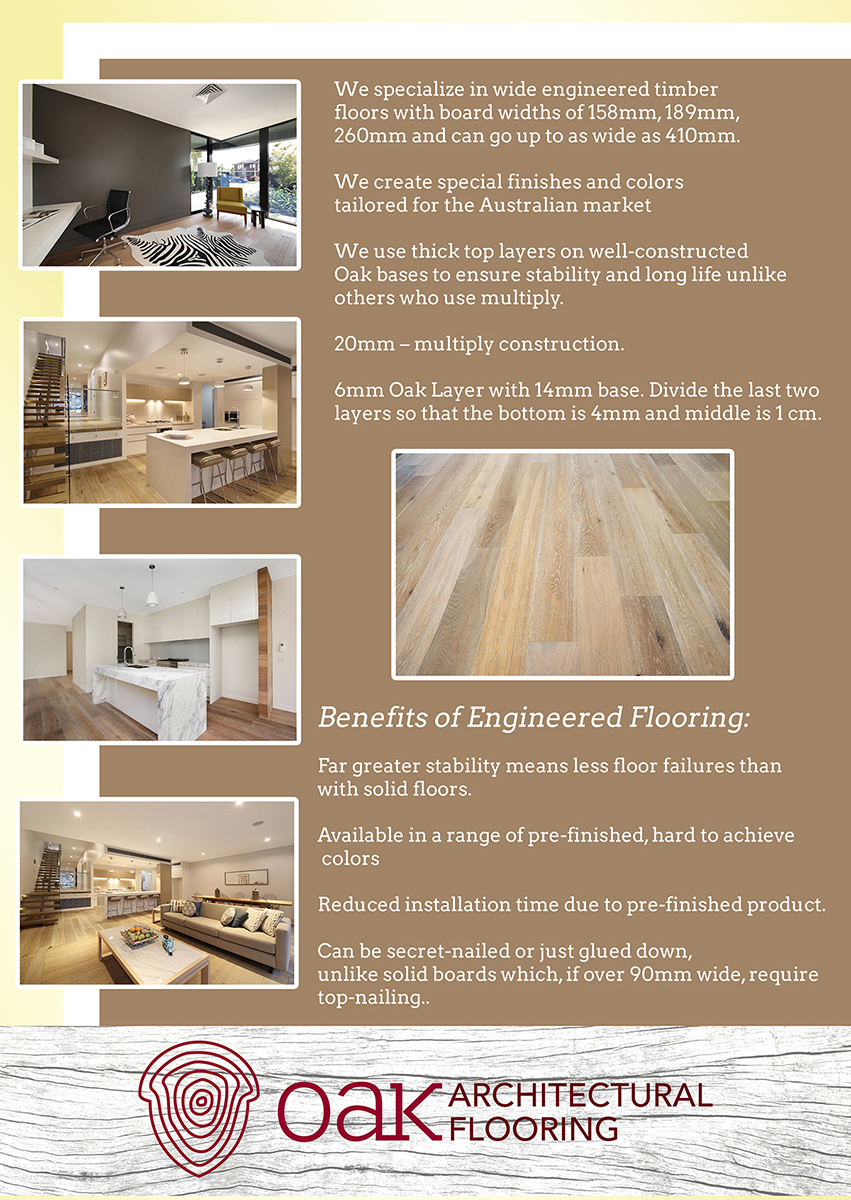 We specialize in wide engineered timber floors with board widths of 158mm, 189mm, 260mm and can go up to as wide as 410mm.

We create special finishes and colors tailored for the Australian market

We use thick top layers on well-constructed Oak bases to ensure stability and long life unlike others who use multiply.

20mm – multiply construction.

6mm Oak Layer with 14mm base. Divide the last two layers so that the bottom is 4mm and middle is 1 cm.

Benefits of Engineered Flooring:

Far greater stability means less floor failures than with solid floors.

Available in a range of pre-finished, hard to achieve colors

Reduced installation time due to pre-finished product.

Can be secret-nailed or just glued down, unlike solid boards which, if over 90mm wide, require top-nailing..

oak ARCHITECTURAL FLOORING